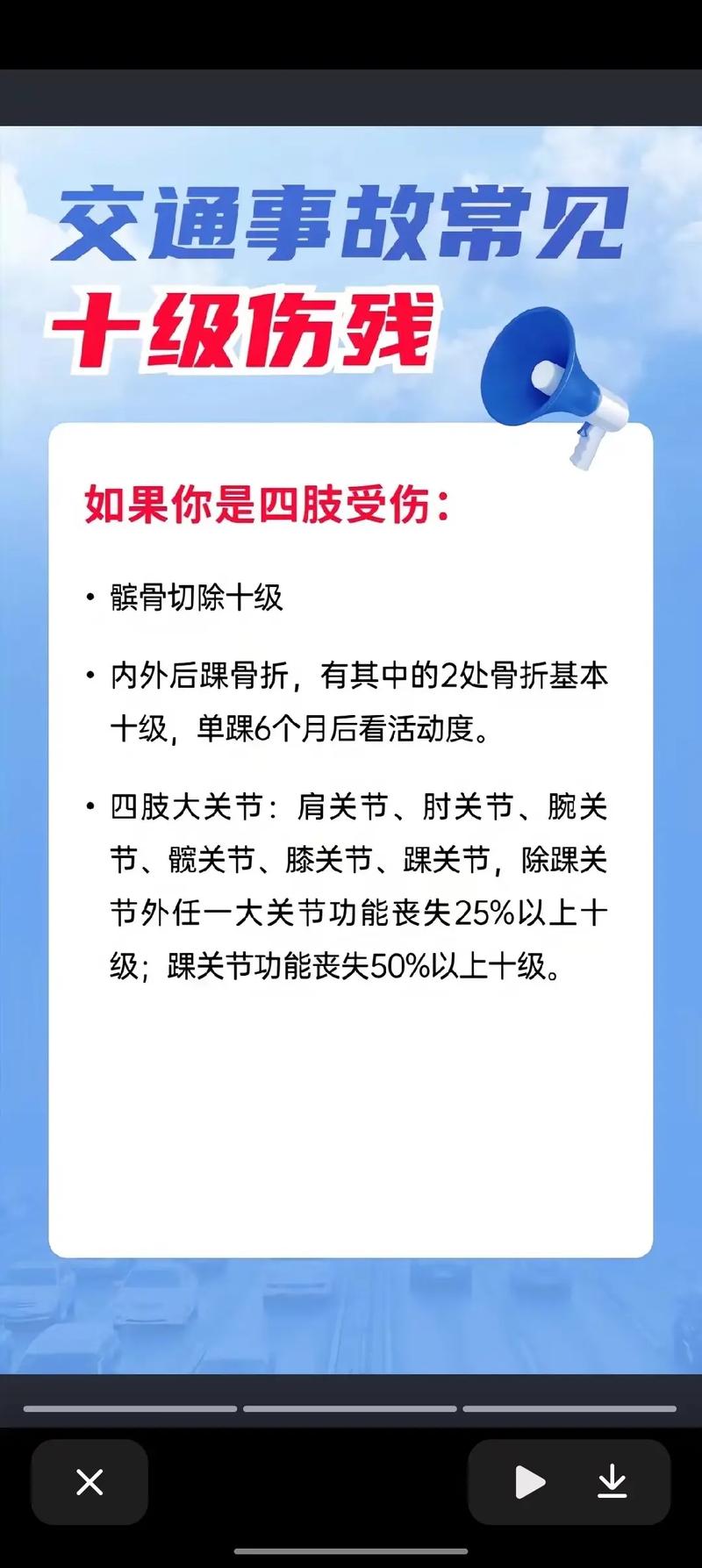 交通事故常见
十级伤残

如果你是四肢受伤：

• 髌骨切除十级

• 内外后踝骨折，有其中的2处骨折基本十级，单踝6个月后看活动度。

• 四肢大关节：肩关节、肘关节、腕关节、髋关节、膝关节、踝关节，除踝关节外任一大关节功能丧失25%以上十级；踝关节功能丧失50%以上十级。